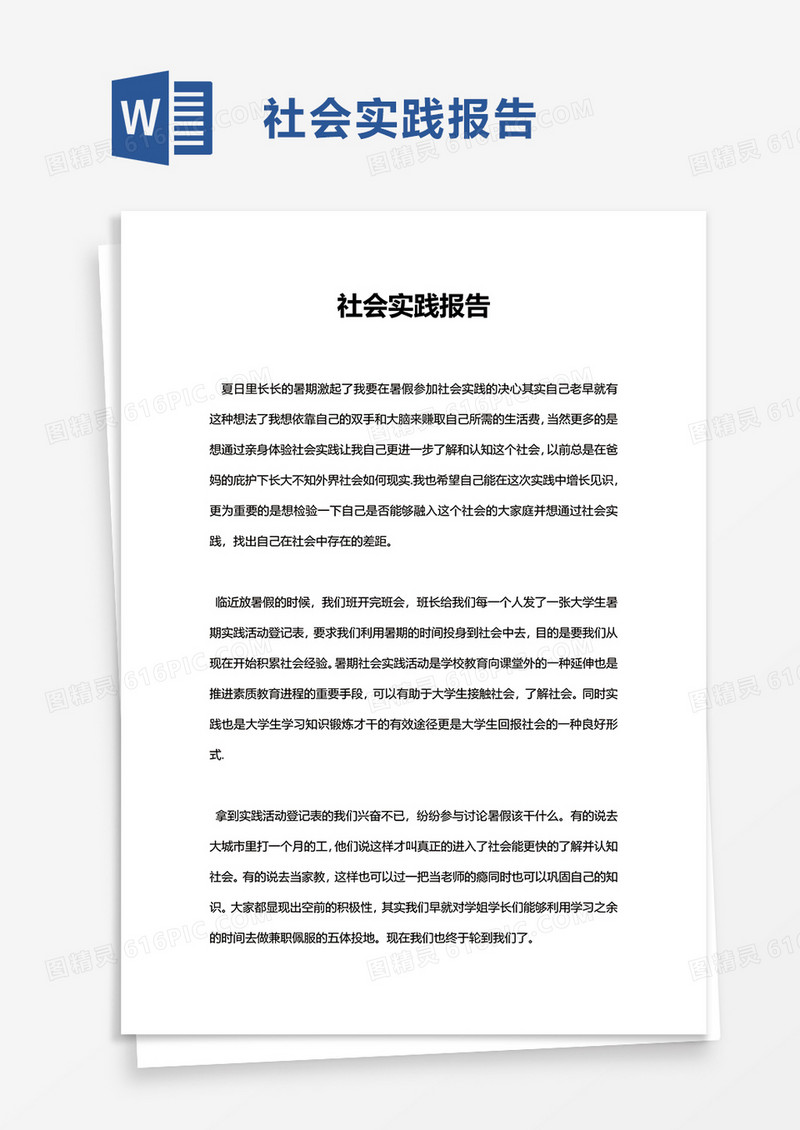 W

社会实践报告

图精灵 616PIC.COM

社会实践报告

夏日里长长的暑期激起了我要在暑假参加社会实践的决心其实自己老早就有这种想法了我想依靠自己的双手和大脑来赚取自己所需的生活费,当然更多的是想通过亲身体验社会实践让我自己更进一步了解和认知这个社会,以前总是在爸妈的庇护下长大不知外界社会如何现实.我也希望自己能在这次实践中增长见识,更为重要的是想检验一下自己是否能够融入这个社会的大家庭并想通过社会实践,找出自己在社会中存在的差距。

临近放暑假的时候,我们班开完班会,班长给我们每一个人发了一张大学生暑期实践活动登记表,要求我们利用暑期的时间投身到社会中去,目的是要我们从现在开始积累社会经验。暑期社会实践活动是学校教育向课堂外的一种延伸也是推进素质教育进程的重要手段,可以有助于大学生接触社会,了解社会。同时实践也是大学生学习知识锻炼才干的有效途径更是大学生回报社会的一种良好形式.

拿到实践活动登记表的我们兴奋不已,纷纷参与讨论暑假该干什么。有的说去大城市里打一个月的工,他们说这样才叫真正的进入了社会能更快的了解并认知社会。有的说去当家教,这样也可以过一把当老师的瘾同时也可以巩固自己的知识。大家都显现出空前的积极性,其实我们早就对学姐学长们能够利用学习之余的时间去做兼职佩服的五体投地。现在我们也终于轮到我们了。